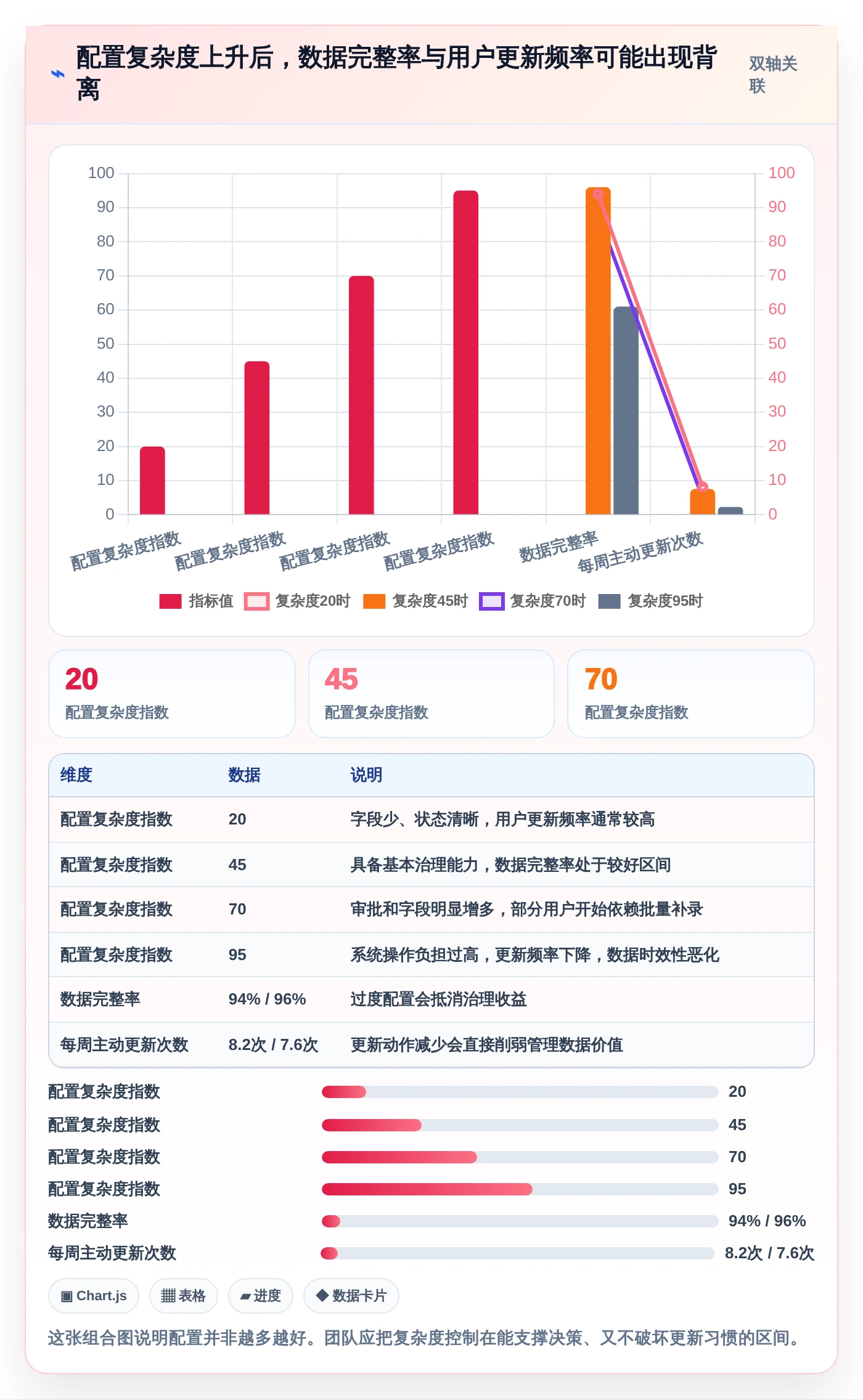 配置复杂度上升后，数据完整率与用户更新频率可能出现背离

双轴关联

100
90
80
70
60
50
40
30
20
10
0

100
90
80
70
60
50
40
30
20
10
0

配置复杂度指数
配置复杂度指数
配置复杂度指数
配置复杂度指数
数据完整率
每周主动更新次数

指标值 复杂度20时 复杂度45时 复杂度70时 复杂度95时

20
配置复杂度指数

45
配置复杂度指数

70
配置复杂度指数

| 维度 | 数据 | 说明 |
|---|---|---|
| 配置复杂度指数 | 20 | 字段少、状态清晰，用户更新频率通常较高 |
| 配置复杂度指数 | 45 | 具备基本治理能力，数据完整率处于较好区间 |
| 配置复杂度指数 | 70 | 审批和字段明显增多，部分用户开始依赖批量补录 |
| 配置复杂度指数 | 95 | 系统操作负担过高，更新频率下降，数据时效性恶化 |
| 数据完整率 | 94% / 96% | 过度配置会抵消治理收益 |
| 每周主动更新次数 | 8.2次 / 7.6次 | 更新动作减少会直接削弱管理数据价值 |

配置复杂度指数 20
配置复杂度指数 45
配置复杂度指数 70
配置复杂度指数 95
数据完整率 94% / 96%
每周主动更新次数 8.2次 / 7.6次

▣ Chart.js
▦ 表格
▰ 进度
◆ 数据卡片

这张组合图说明配置并非越多越好。团队应把复杂度控制在能支撑决策、又不破坏更新习惯的区间。